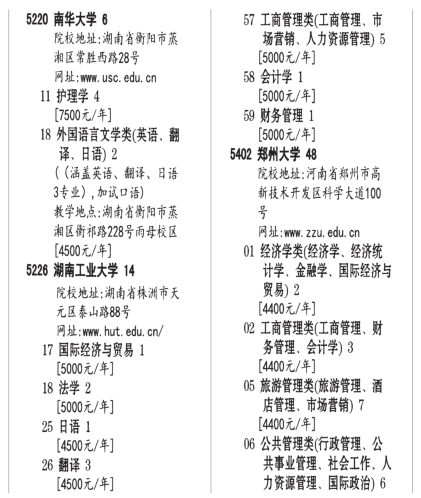 5220 南华大学 6
院校地址:湖南省衡阳市蒸湘区常胜西路28号
网址:www.usc.edu.cn
11 护理学 4
[7500元/年]
18 外国语言文学类(英语、翻译、日语) 2
((涵盖英语、翻译、日语3专业),加试口语)
教学地点:湖南省衡阳市蒸湘区衡祁路228号雨母校区
[4500元/年]
5226 湖南工业大学 14
院校地址:湖南省株洲市天元区泰山路88号
网址:www.hut.edu.cn/
17 国际经济与贸易 1
[5000元/年]
18 法学 2
[5000元/年]
25 日语 1
[4500元/年]
26 翻译 3
[4500元/年]

57 工商管理类(工商管理、市场营销、人力资源管理) 5
[5000元/年]
58 会计学 1
[5000元/年]
59 财务管理 1
[5000元/年]
5402 郑州大学 48
院校地址:河南省郑州市高新技术开发区科学大道100号
网址:www.zzu.edu.cn
01 经济学类(经济学、经济统计学、金融学、国际经济与贸易) 2
[4400元/年]
02 工商管理类(工商管理、财务管理、会计学) 3
[4400元/年]
05 旅游管理类(旅游管理、酒店管理、市场营销) 7
[4400元/年]
06 公共管理类(行政管理、公共事业管理、社会工作、人力资源管理、国际政治) 6